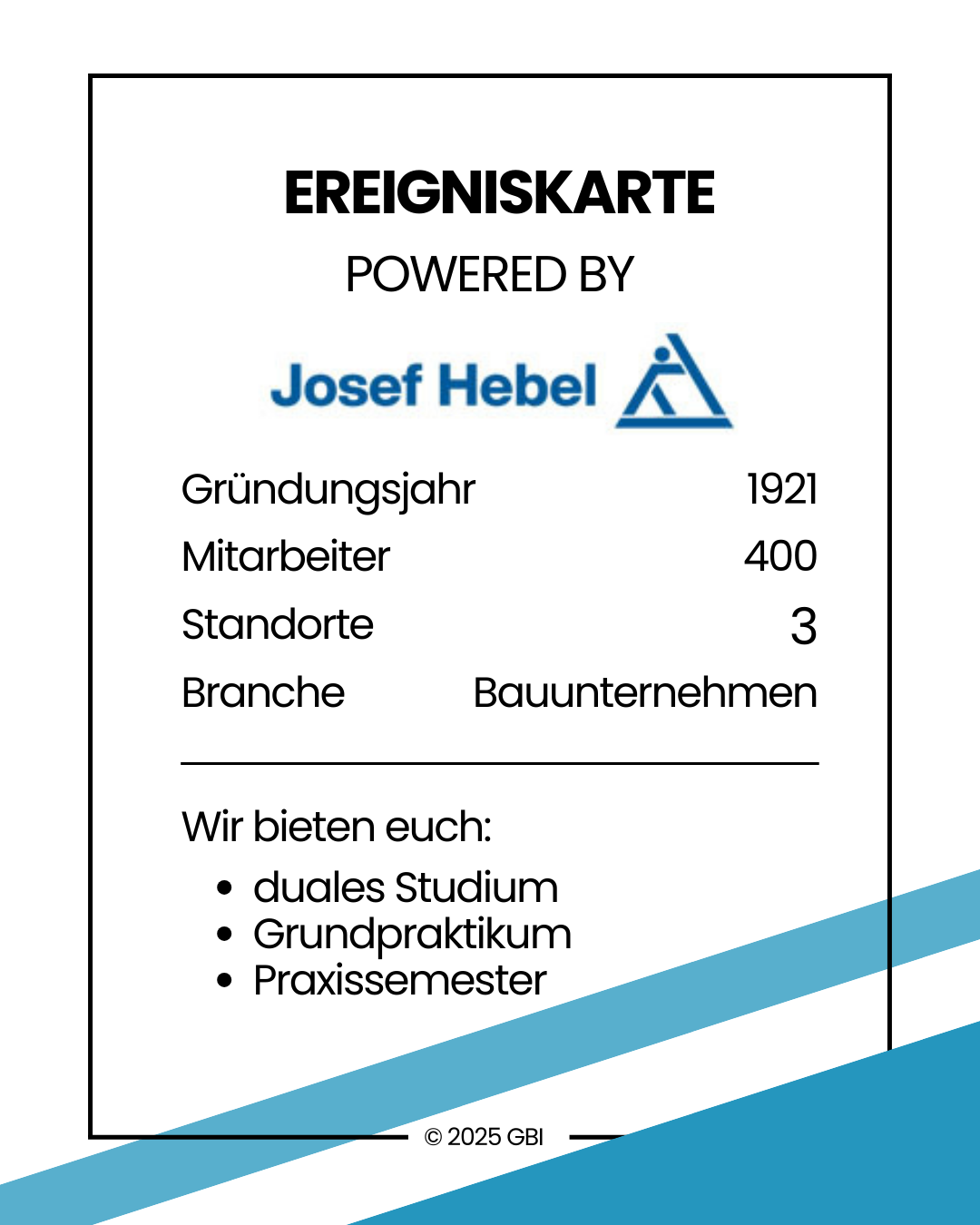 EREIGNISKARTE

POWERED BY

Josef Hebel

Gründungsjahr 1921
Mitarbeiter 400
Standorte 3
Branche Bauunternehmen

Wir bieten euch:

• duales Studium
• Grundpraktikum
• Praxissemester

© 2025 GBI